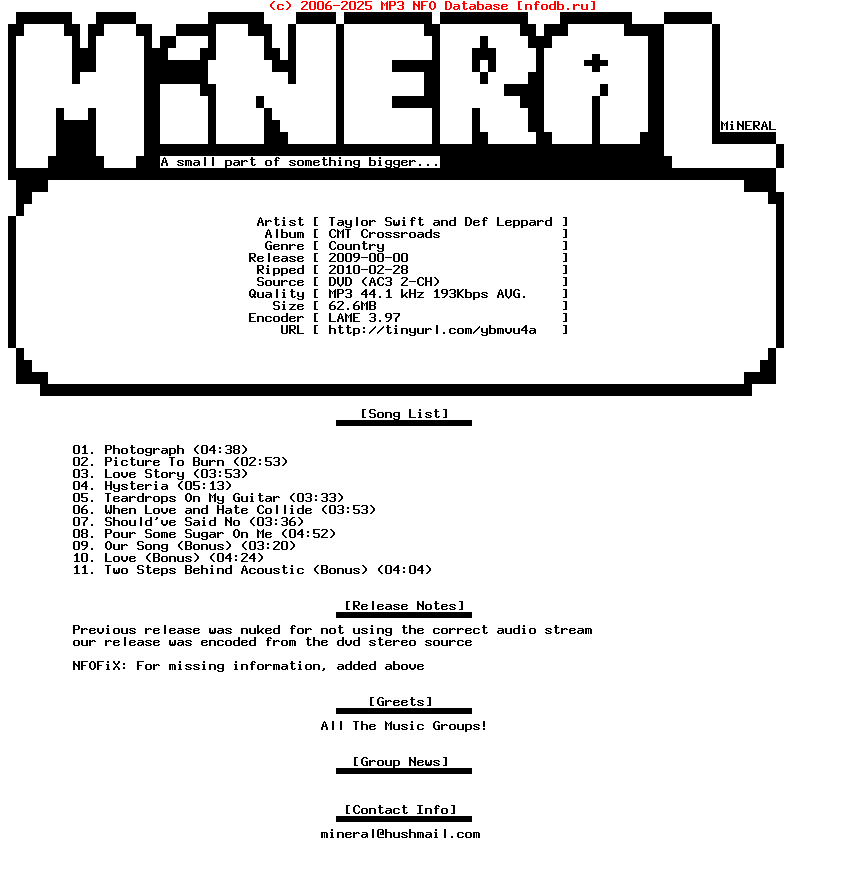 (c) 2006-2025 MP3 NFO Database [nfodb.ru]

MiNERAL

MiNERAL

A small part of something bigger...

Artist [ Taylor Swift and Def Leppard ]
Album [ CMT Crossroads ]
Genre [ Country ]
Release [ 2009-00-00 ]
Ripped [ 2010-02-28 ]
Source [ DVD (AC3 2-CH) ]
Quality [ MP3 44.1 kHz 193Kbps AVG. ]
Size [ 62.6MB ]
Encoder [ LAME 3.97 ]
URL [ http://tinyurl.com/ybmvu4a ]

[Song List]

01. Photograph (04:38)
02. Picture To Burn (02:53)
03. Love Story (03:53)
04. Hysteria (05:13)
05. Teardrops On My Guitar (03:33)
06. When Love and Hate Collide (03:53)
07. Should've Said No (03:36)
08. Pour Some Sugar On Me (04:52)
09. Our Song (Bonus) (03:20)
10. Love (Bonus) (04:24)
11. Two Steps Behind Acoustic (Bonus) (04:04)

[Release Notes]

Previous release was nuked for not using the correct audio stream our release was encoded from the dvd stereo source

NFOFiX: For missing information, added above

[Greets]

All The Music Groups!

[Group News]

[Contact Info]

mineral@hushmail.com